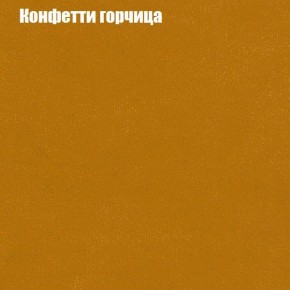 Конфетти горчица